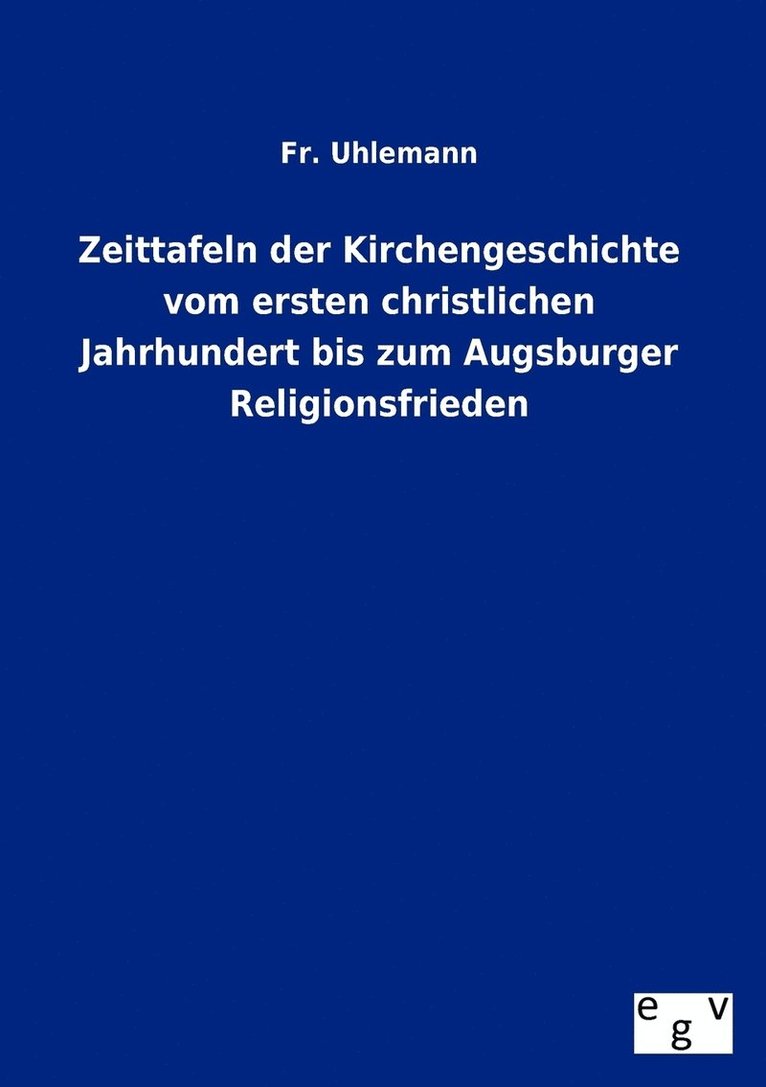 Fr. Uhlemann

Zeittafeln der Kirchengeschichte vom ersten christlichen Jahrhundert bis zum Augsburger Religionsfrieden

egv